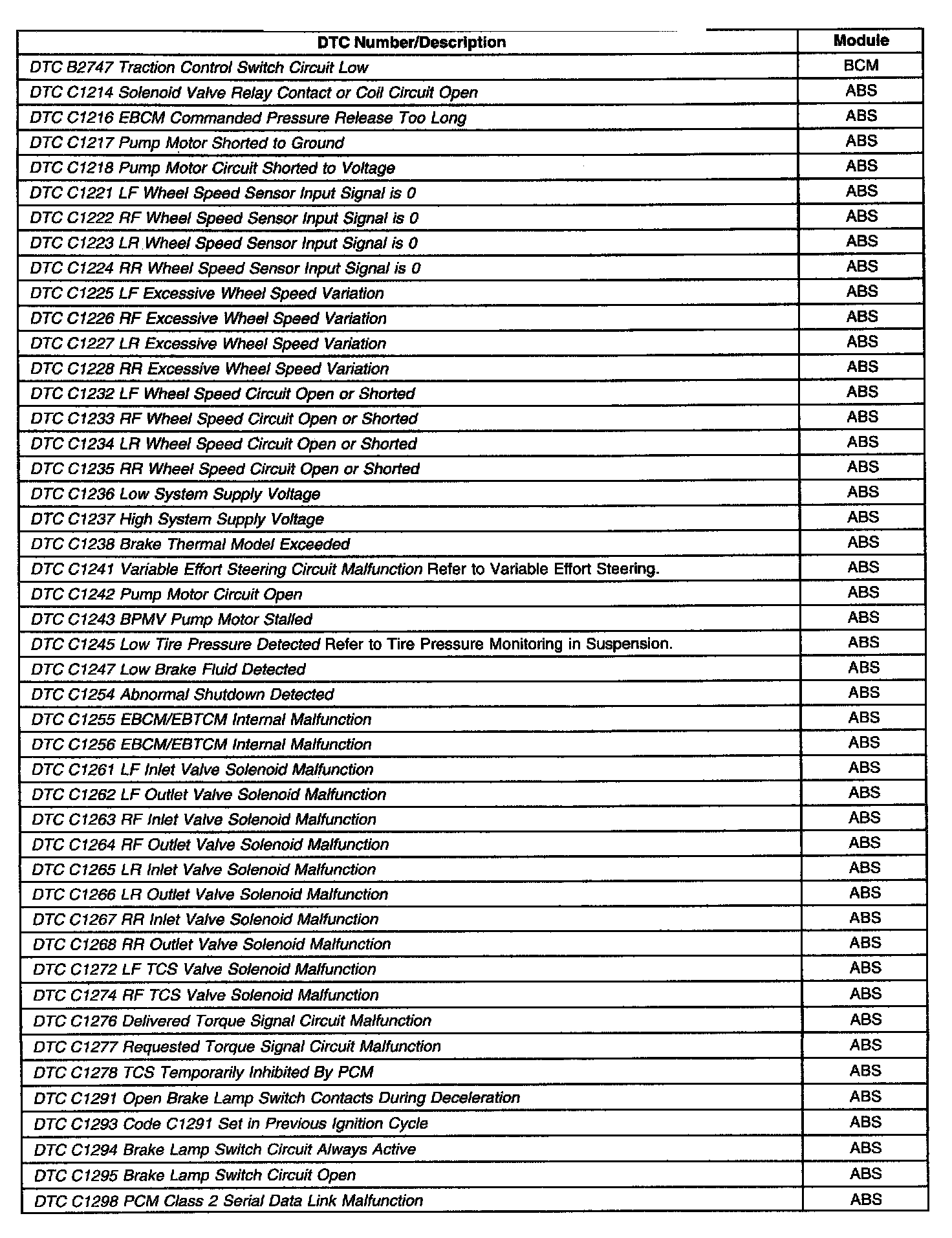 | DTC Number/Description | Module |
|---|---|
| DTC B2747 Traction Control Switch Circuit Low | BCM |
| DTC C1214 Solenoid Valve Relay Contact or Coil Circuit Open | ABS |
| DTC C1216 EBCM Commanded Pressure Release Too Long | ABS |
| DTC C1217 Pump Motor Shorted to Ground | ABS |
| DTC C1218 Pump Motor Circuit Shorted to Voltage | ABS |
| DTC C1221 LF Wheel Speed Sensor Input Signal is 0 | ABS |
| DTC C1222 RF Wheel Speed Sensor Input Signal is 0 | ABS |
| DTC C1223 LR Wheel Speed Sensor Input Signal is 0 | ABS |
| DTC C1224 RR Wheel Speed Sensor Input Signal is 0 | ABS |
| DTC C1225 LF Excessive Wheel Speed Variation | ABS |
| DTC C1226 RF Excessive Wheel Speed Variation | ABS |
| DTC C1227 LR Excessive Wheel Speed Variation | ABS |
| DTC C1228 RR Excessive Wheel Speed Variation | ABS |
| DTC C1232 LF Wheel Speed Circuit Open or Shorted | ABS |
| DTC C1233 RF Wheel Speed Circuit Open or Shorted | ABS |
| DTC C1234 LR Wheel Speed Circuit Open or Shorted | ABS |
| DTC C1235 RR Wheel Speed Circuit Open or Shorted | ABS |
| DTC C1236 Low System Supply Voltage | ABS |
| DTC C1237 High System Supply Voltage | ABS |
| DTC C1238 Brake Thermal Model Exceeded | ABS |
| DTC C1241 Variable Effort Steering Circuit Malfunction Refer to Variable Effort Steering. | ABS |
| DTC C1242 Pump Motor Circuit Open | ABS |
| DTC C1243 BPMV Pump Motor Stalled | ABS |
| DTC C1245 Low Tire Pressure Detected Refer to Tire Pressure Monitoring in Suspension. | ABS |
| DTC C1247 Low Brake Fluid Detected | ABS |
| DTC C1254 Abnormal Shutdown Detected | ABS |
| DTC C1255 EBCM/EBTCM Internal Malfunction | ABS |
| DTC C1256 EBCM/EBTCM Internal Malfunction | ABS |
| DTC C1261 LF Inlet Valve Solenoid Malfunction | ABS |
| DTC C1262 LF Outlet Valve Solenoid Malfunction | ABS |
| DTC C1263 RF Inlet Valve Solenoid Malfunction | ABS |
| DTC C1264 RF Outlet Valve Solenoid Malfunction | ABS |
| DTC C1265 LR Inlet Valve Solenoid Malfunction | ABS |
| DTC C1266 LR Outlet Valve Solenoid Malfunction | ABS |
| DTC C1267 RR Inlet Valve Solenoid Malfunction | ABS |
| DTC C1268 RR Outlet Valve Solenoid Malfunction | ABS |
| DTC C1272 LF TCS Valve Solenoid Malfunction | ABS |
| DTC C1274 RF TCS Valve Solenoid Malfunction | ABS |
| DTC C1276 Delivered Torque Signal Circuit Malfunction | ABS |
| DTC C1277 Requested Torque Signal Circuit Malfunction | ABS |
| DTC C1278 TCS Temporarily Inhibited By PCM | ABS |
| DTC C1291 Open Brake Lamp Switch Contacts During Deceleration | ABS |
| DTC C1293 Code C1291 Set in Previous Ignition Cycle | ABS |
| DTC C1294 Brake Lamp Switch Circuit Always Active | ABS |
| DTC C1295 Brake Lamp Switch Circuit Open | ABS |
| DTC C1298 PCM Class 2 Serial Data Link Malfunction | ABS |